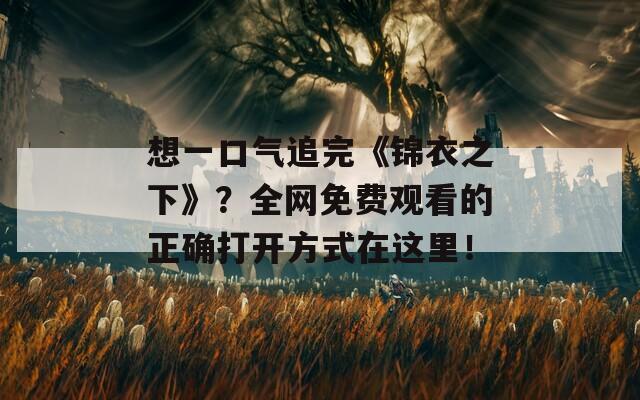 想一口气追完《锦衣之下》？全网免费观看的正确打开方式在这里！